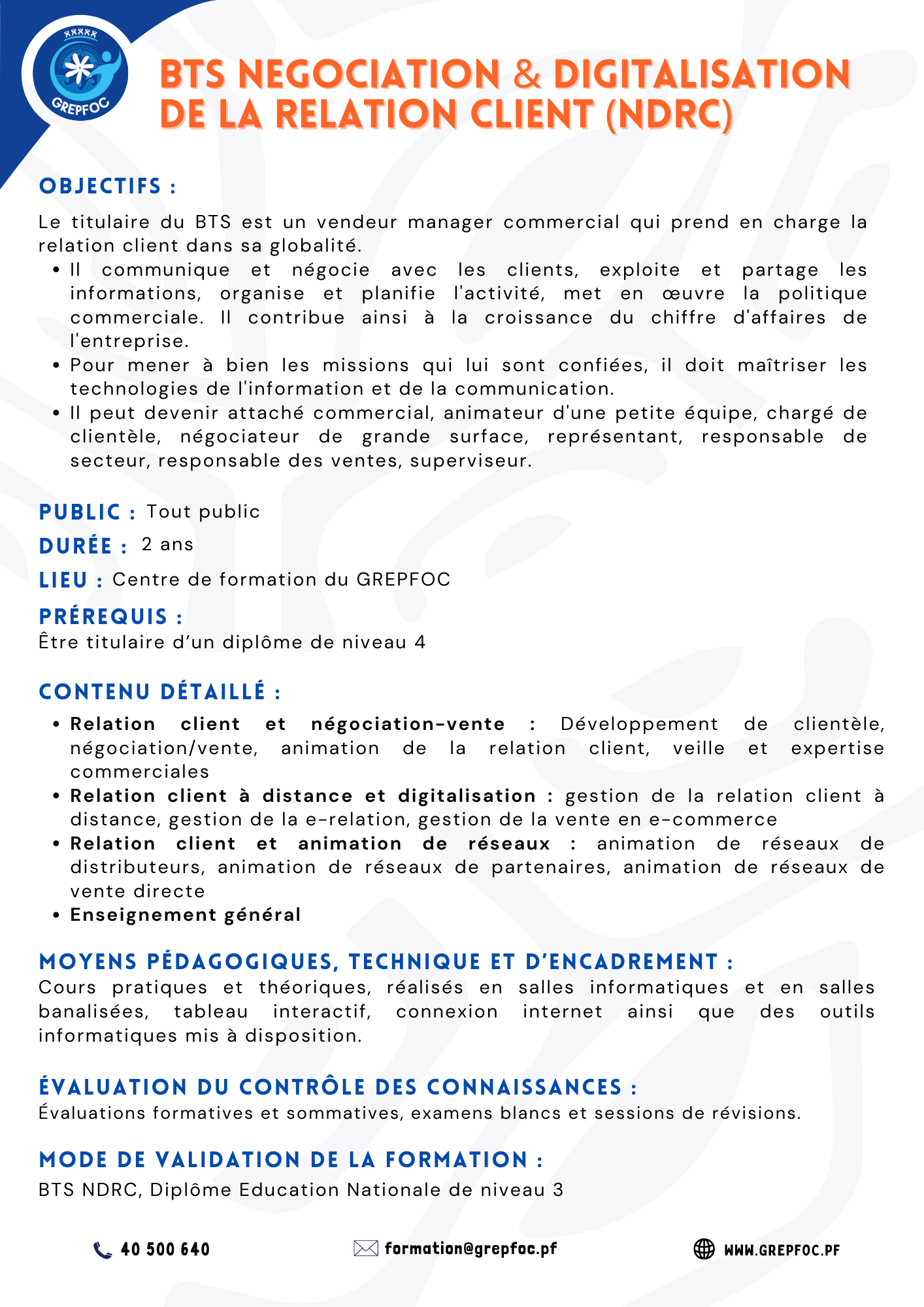 GREPFOC

BTS NEGOCIATION & DIGITALISATION DE LA RELATION CLIENT (NDRC)

OBJECTIFS :

Le titulaire du BTS est un vendeur manager commercial qui prend en charge la relation client dans sa globalité.

• Il communique et négocie avec les clients, exploite et partage les informations, organise et planifie l'activité, met en œuvre la politique commerciale. Il contribue ainsi à la croissance du chiffre d'affaires de l'entreprise.
• Pour mener à bien les missions qui lui sont confiées, il doit maîtriser les technologies de l'information et de la communication.
• Il peut devenir attaché commercial, animateur d'une petite équipe, chargé de clientèle, négociateur de grande surface, représentant, responsable de secteur, responsable des ventes, superviseur.

PUBLIC : Tout public

DURÉE : 2 ans

LIEU : Centre de formation du GREPFOC

PRÉREQUIS :
Être titulaire d'un diplôme de niveau 4

CONTENU DÉTAILLÉ :

• Relation client et négociation-vente : Développement de clientèle, négociation/vente, animation de la relation client, veille et expertise commerciales
• Relation client à distance et digitalisation : gestion de la relation client à distance, gestion de la e-relation, gestion de la vente en e-commerce
• Relation client et animation de réseaux : animation de réseaux de distributeurs, animation de réseaux de partenaires, animation de réseaux de vente directe
• Enseignement général

MOYENS PÉDAGOGIQUES, TECHNIQUE ET D'ENCADREMENT :
Cours pratiques et théoriques, réalisés en salles informatiques et en salles banalisées, tableau interactif, connexion internet ainsi que des outils informatiques mis à disposition.

ÉVALUATION DU CONTRÔLE DES CONNAISSANCES :
Évaluations formatives et sommatives, examens blancs et sessions de révisions.

MODE DE VALIDATION DE LA FORMATION :
BTS NDRC, Diplôme Education Nationale de niveau 3

40 500 640 formation@grepfoc.pf WWW.GREPFOC.PF